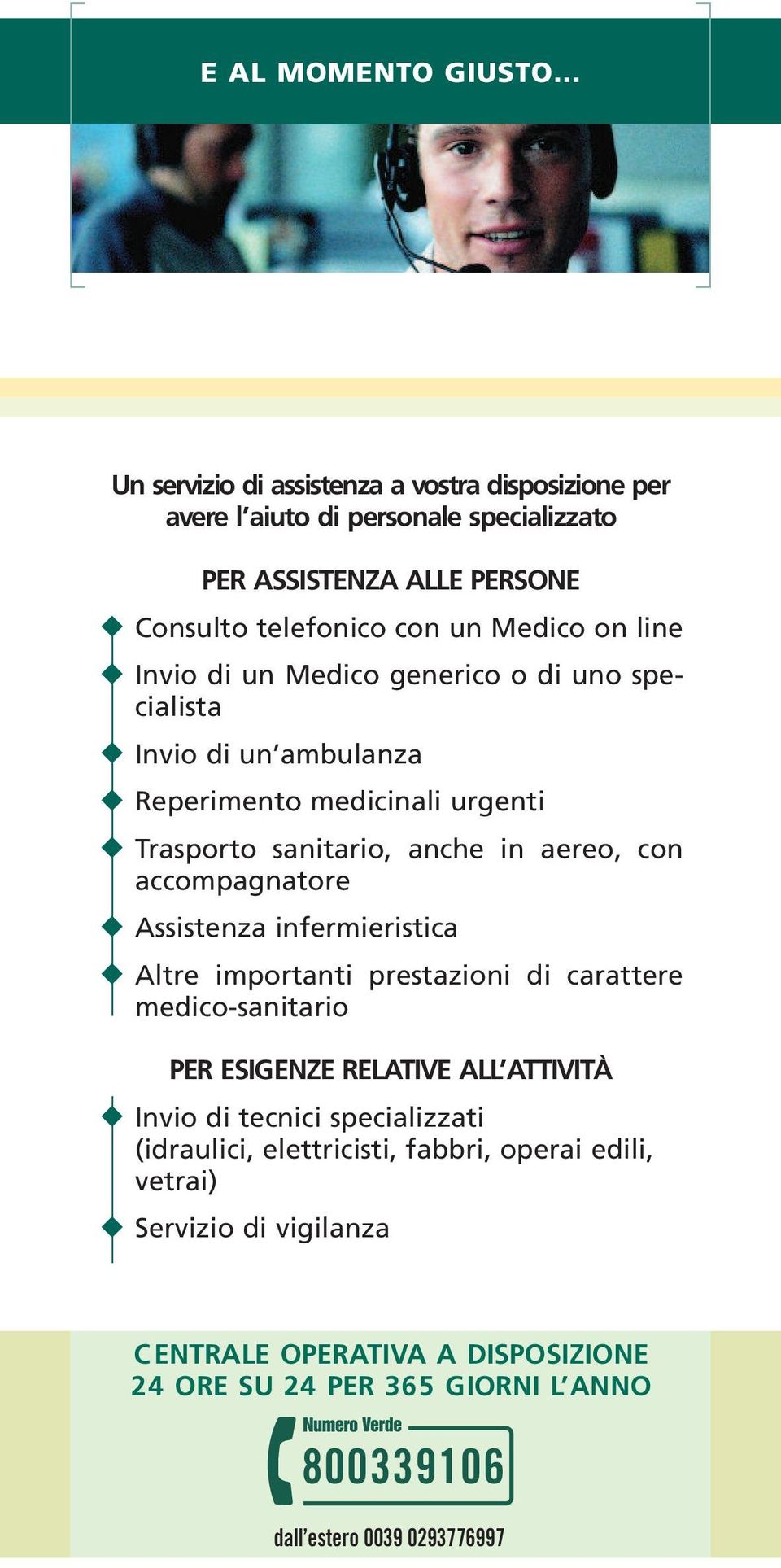 E AL MOMENTO GIUSTO...

Un servizio di assistenza a vostra disposizione per avere l'aiuto di personale specializzato

PER ASSISTENZA ALLE PERSONE

Consulto telefonico con un Medico on line

Invio di un Medico generico o di uno specialista

Invio di un'ambulanza

Reperimento medicinali urgenti

Trasporto sanitario, anche in aereo, con accompagnatore

Assistenza infermieristica

Altre importanti prestazioni di carattere medico-sanitario

PER ESIGENZE RELATIVE ALL'ATTIVITÀ

Invio di tecnici specializzati (idraulici, elettricisti, fabbri, operai edili, vetrai)

Servizio di vigilanza

CENTRALE OPERATIVA A DISPOSIZIONE 24 ORE SU 24 PER 365 GIORNI L'ANNO

Numero Verde
800339106

dall'estero 0039 0293776997